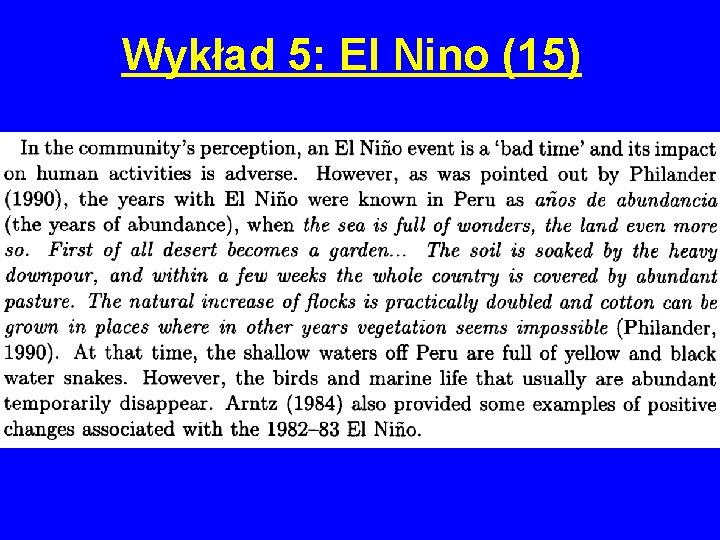 Wykład 5: El Nino (15)

In the community's perception, an El Niño event is a 'bad time' and its impact on human activities is adverse. However, as was pointed out by Philander (1990), the years with El Niño were known in Peru as años de abundancia (the years of abundance), when the sea is full of wonders, the land even more so. First of all desert becomes a garden... The soil is soaked by the heavy downpour, and within a few weeks the whole country is covered by abundant pasture. The natural increase of flocks is practically doubled and cotton can be grown in places where in other years vegetation seems impossible (Philander, 1990). At that time, the shallow waters off Peru are full of yellow and black water snakes. However, the birds and marine life that usually are abundant temporarily disappear. Arntz (1984) also provided some examples of positive changes associated with the 1982–83 El Niño.